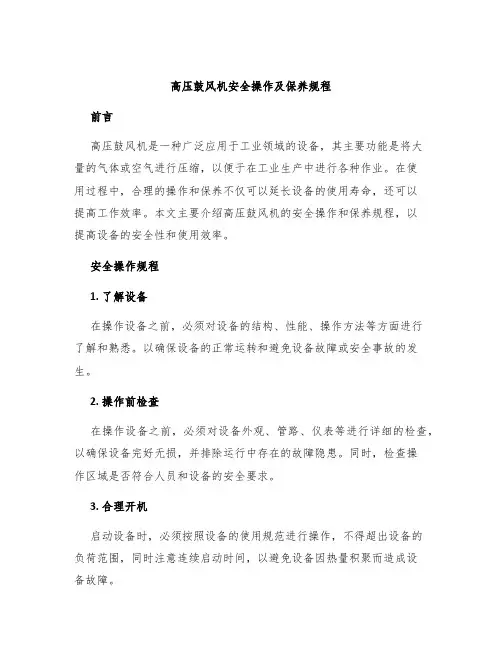 高压鼓风机安全操作及保养规程

前言

高压鼓风机是一种广泛应用于工业领域的设备，其主要功能是将大量的气体或空气进行压缩，以便于在工业生产中进行各种作业。在使用过程中，合理的操作和保养不仅可以延长设备的使用寿命，还可以提高工作效率。本文主要介绍高压鼓风机的安全操作和保养规程，以提高设备的安全性和使用效率。

安全操作规程

1. 了解设备

在操作设备之前，必须对设备的结构、性能、操作方法等方面进行了解和熟悉。以确保设备的正常运转和避免设备故障或安全事故的发生。

2. 操作前检查

在操作设备之前，必须对设备外观、管路、仪表等进行详细的检查，以确保设备完好无损，并排除运行中存在的故障隐患。同时，检查操作区域是否符合人员和设备的安全要求。

3. 合理开机

启动设备时，必须按照设备的使用规范进行操作，不得超出设备的负荷范围，同时注意连续启动时间，以避免设备因热量积聚而造成设备故障。